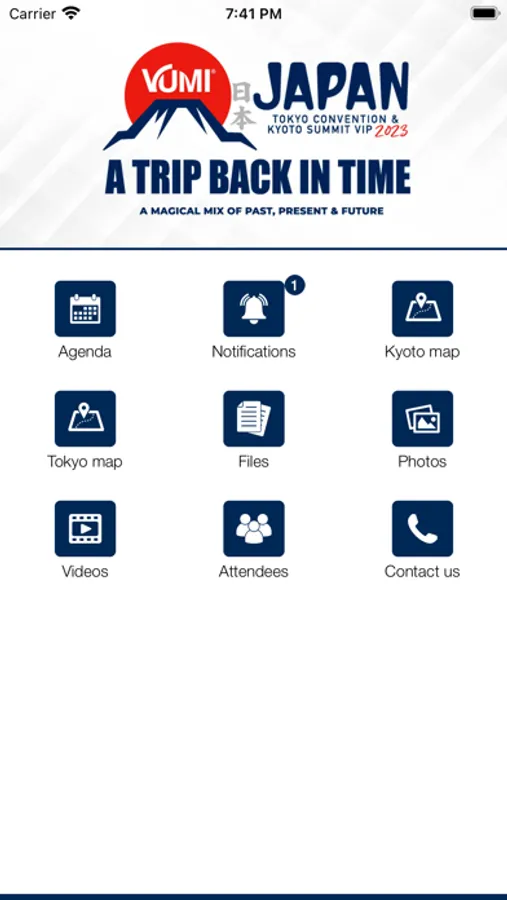 Carrier 7:41 PM

VUMI® 日本 JAPAN TOKYO CONVENTION & KYOTO SUMMIT VIP 2023

A TRIP BACK IN TIME

A MAGICAL MIX OF PAST, PRESENT & FUTURE

Agenda

1
Notifications

Kyoto map

Tokyo map

Files

Photos

Videos

Attendees

Contact us